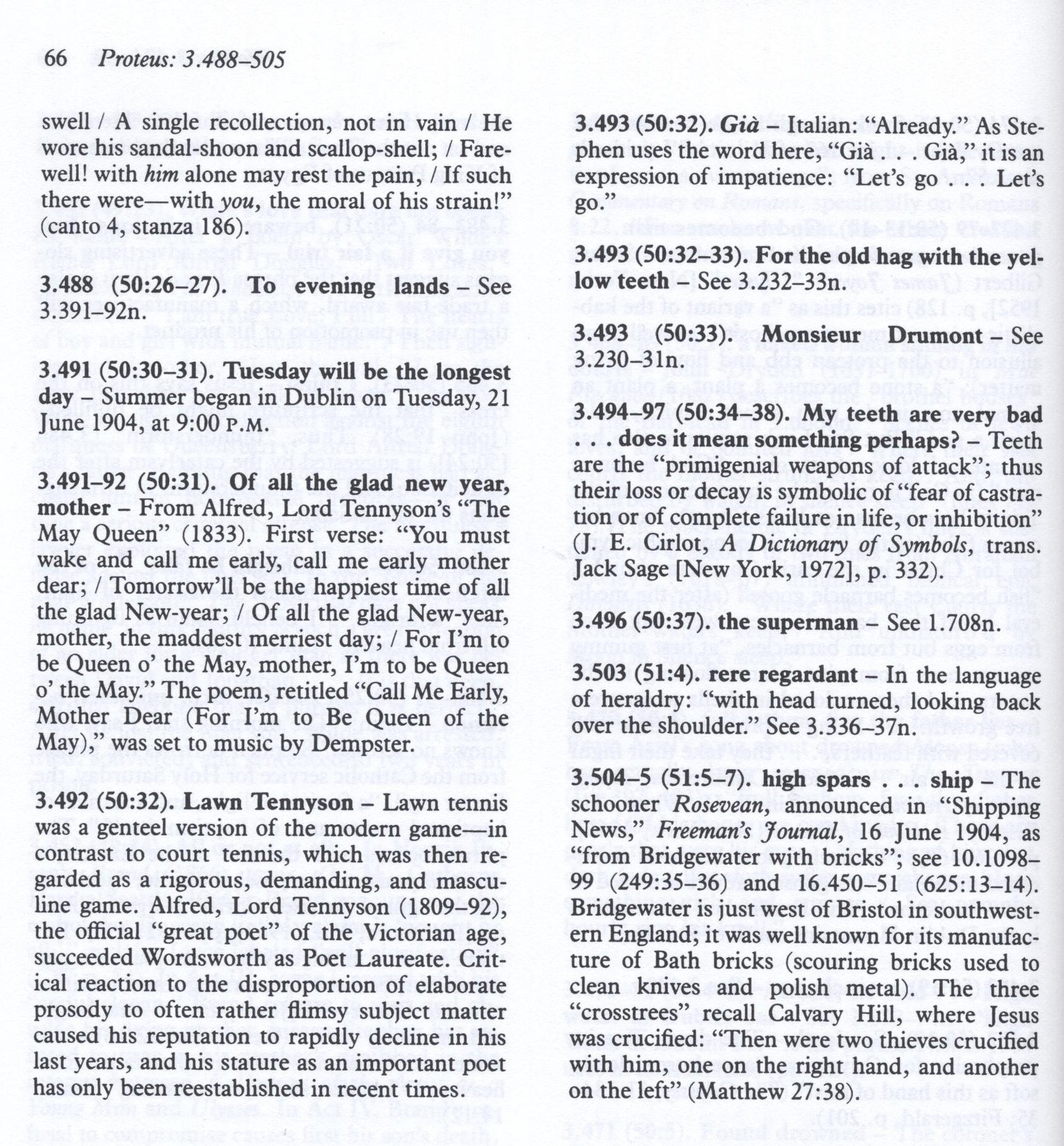 66 Proteus: 3.488–505

swell / A single recollection, not in vain / He wore his sandal-shoon and scallop-shell; / Farewell! with him alone may rest the pain, / If such there were—with you, the moral of his strain!" (canto 4, stanza 186).

3.488 (50:26–27). To evening lands – See 3.391–92n.

3.491 (50:30–31). Tuesday will be the longest day – Summer began in Dublin on Tuesday, 21 June 1904, at 9:00 P.M.

3.491–92 (50:31). Of all the glad new year, mother – From Alfred, Lord Tennyson's "The May Queen" (1833). First verse: "You must wake and call me early, call me early mother dear; / Tomorrow'll be the happiest time of all the glad New-year; / Of all the glad New-year, mother, the maddest merriest day; / For I'm to be Queen o' the May, mother, I'm to be Queen o' the May." The poem, retitled "Call Me Early, Mother Dear (For I'm to Be Queen of the May)," was set to music by Dempster.

3.492 (50:32). Lawn Tennyson – Lawn tennis was a genteel version of the modern game—in contrast to court tennis, which was then regarded as a rigorous, demanding, and masculine game. Alfred, Lord Tennyson (1809–92), the official "great poet" of the Victorian age, succeeded Wordsworth as Poet Laureate. Critical reaction to the disproportion of elaborate prosody to often rather flimsy subject matter caused his reputation to rapidly decline in his last years, and his stature as an important poet has only been reestablished in recent times.

3.493 (50:32). Già – Italian: "Already." As Stephen uses the word here, "Già . . . Già," it is an expression of impatience: "Let's go . . . Let's go."

3.493 (50:32–33). For the old hag with the yellow teeth – See 3.232–33n.

3.493 (50:33). Monsieur Drumont – See 3.230–31n.

3.494–97 (50:34–38). My teeth are very bad . . . does it mean something perhaps? – Teeth are the "primigenial weapons of attack"; thus their loss or decay is symbolic of "fear of castration or of complete failure in life, or inhibition" (J. E. Cirlot, A Dictionary of Symbols, trans. Jack Sage [New York, 1972], p. 332).

3.496 (50:37). the superman – See 1.708n.

3.503 (51:4). rere regardant – In the language of heraldry: "with head turned, looking back over the shoulder." See 3.336–37n.

3.504–5 (51:5–7). high spars . . . ship – The schooner Rosevean, announced in "Shipping News," Freeman's Journal, 16 June 1904, as "from Bridgewater with bricks"; see 10.1098–99 (249:35–36) and 16.450–51 (625:13–14). Bridgewater is just west of Bristol in southwestern England; it was well known for its manufacture of Bath bricks (scouring bricks used to clean knives and polish metal). The three "crosstrees" recall Calvary Hill, where Jesus was crucified: "Then were two thieves crucified with him, one on the right hand, and another on the left" (Matthew 27:38).